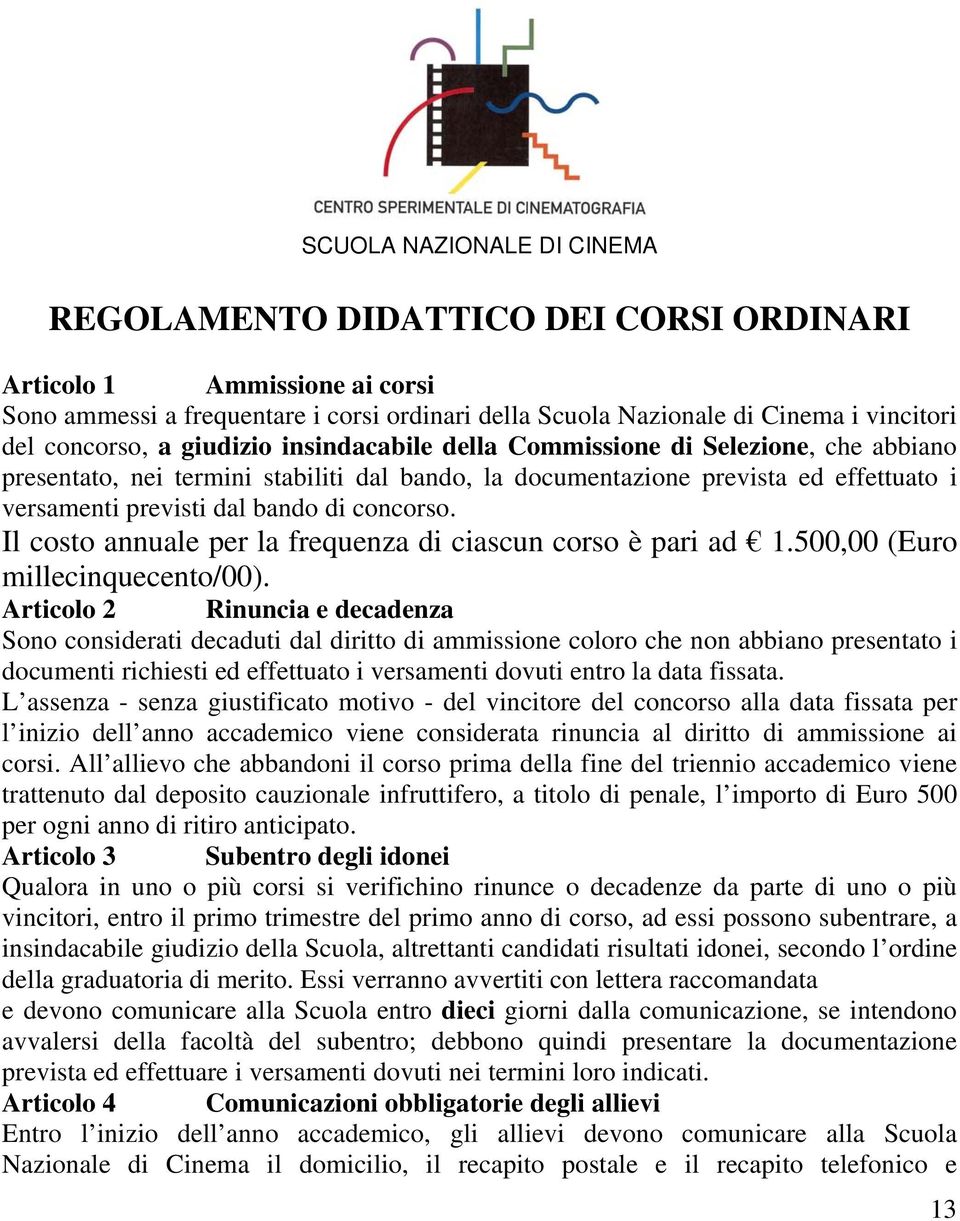 CENTRO SPERIMENTALE DI CINEMATOGRAFIA

SCUOLA NAZIONALE DI CINEMA

REGOLAMENTO DIDATTICO DEI CORSI ORDINARI

Articolo 1 Ammissione ai corsi
Sono ammessi a frequentare i corsi ordinari della Scuola Nazionale di Cinema i vincitori del concorso, a giudizio insindacabile della Commissione di Selezione, che abbiano presentato, nei termini stabiliti dal bando, la documentazione prevista ed effettuato i versamenti previsti dal bando di concorso.
Il costo annuale per la frequenza di ciascun corso è pari ad € 1.500,00 (Euro millecinquecento/00).

Articolo 2 Rinuncia e decadenza
Sono considerati decaduti dal diritto di ammissione coloro che non abbiano presentato i documenti richiesti ed effettuato i versamenti dovuti entro la data fissata.
L assenza - senza giustificato motivo - del vincitore del concorso alla data fissata per l inizio dell anno accademico viene considerata rinuncia al diritto di ammissione ai corsi. All allievo che abbandoni il corso prima della fine del triennio accademico viene trattenuto dal deposito cauzionale infruttifero, a titolo di penale, l importo di Euro 500 per ogni anno di ritiro anticipato.

Articolo 3 Subentro degli idonei
Qualora in uno o più corsi si verifichino rinunce o decadenze da parte di uno o più vincitori, entro il primo trimestre del primo anno di corso, ad essi possono subentrare, a insindacabile giudizio della Scuola, altrettanti candidati risultati idonei, secondo l ordine della graduatoria di merito. Essi verranno avvertiti con lettera raccomandata
e devono comunicare alla Scuola entro dieci giorni dalla comunicazione, se intendono avvalersi della facoltà del subentro; debbono quindi presentare la documentazione prevista ed effettuare i versamenti dovuti nei termini loro indicati.

Articolo 4 Comunicazioni obbligatorie degli allievi
Entro l inizio dell anno accademico, gli allievi devono comunicare alla Scuola Nazionale di Cinema il domicilio, il recapito postale e il recapito telefonico e

13